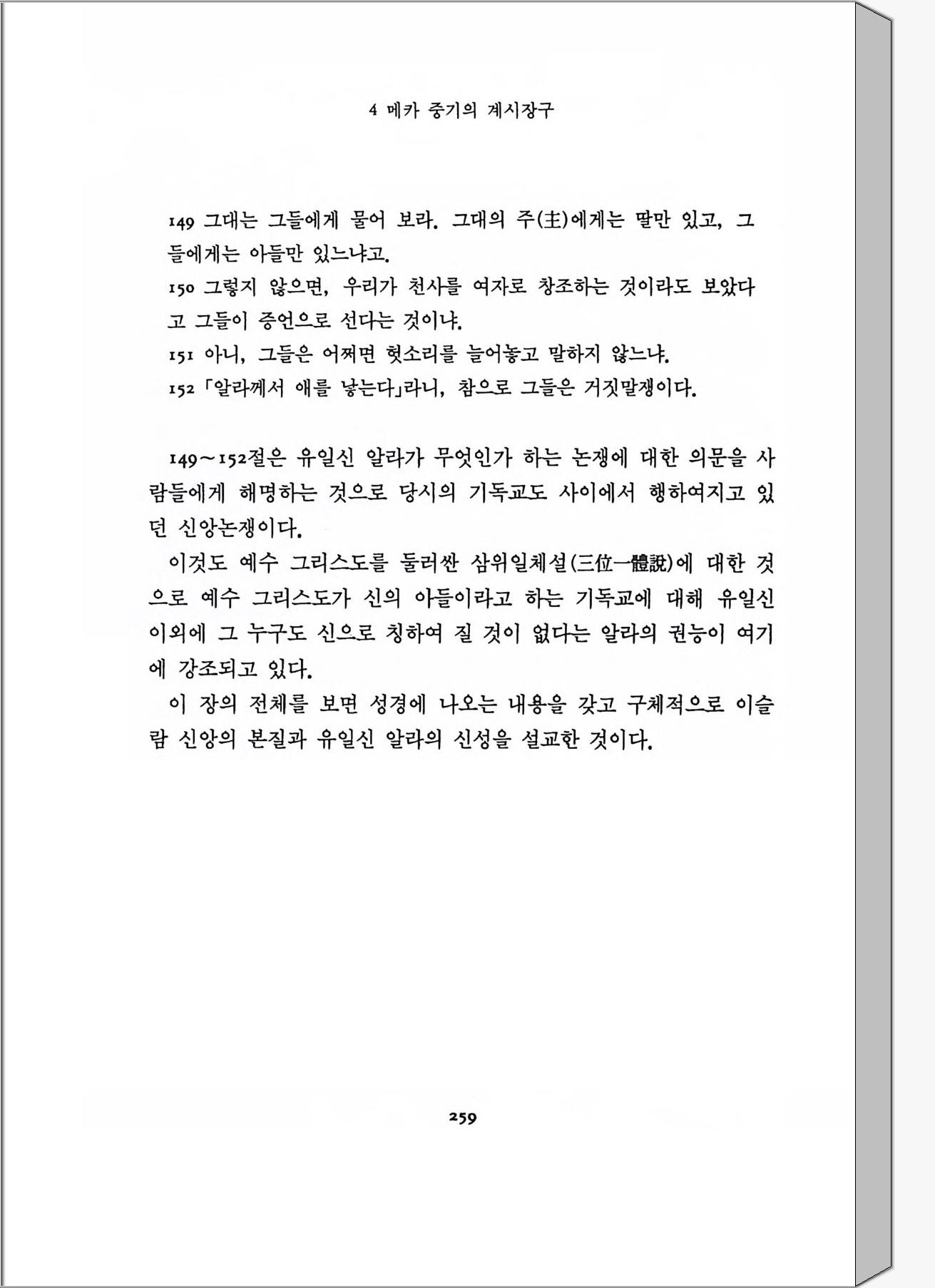 4 메카 중기의 계시장구

149 그대는 그들에게 물어 보라. 그대의 주(主)에게는 딸만 있고, 그들에게는 아들만 있느냐고.
150 그렇지 않으면, 우리가 천사를 여자로 창조하는 것이라도 보았다고 그들이 증언으로 선다는 것이냐.
151 아니, 그들은 어쩌면 헛소리를 늘어놓고 말하지 않느냐.
152 「알라께서 애를 낳는다」라니, 참으로 그들은 거짓말쟁이다.

149~152절은 유일신 알라가 무엇인가 하는 논쟁에 대한 의문을 사람들에게 해명하는 것으로 당시의 기독교도 사이에서 행하여지고 있던 신앙논쟁이다.
이것도 예수 그리스도를 둘러싼 삼위일체설(三位一體說)에 대한 것으로 예수 그리스도가 신의 아들이라고 하는 기독교에 대해 유일신 이외에 그 누구도 신으로 칭하여 질 것이 없다는 알라의 권능이 여기에 강조되고 있다.
이 장의 전체를 보면 성경에 나오는 내용을 갖고 구체적으로 이슬람 신앙의 본질과 유일신 알라의 신성을 설교한 것이다.

259